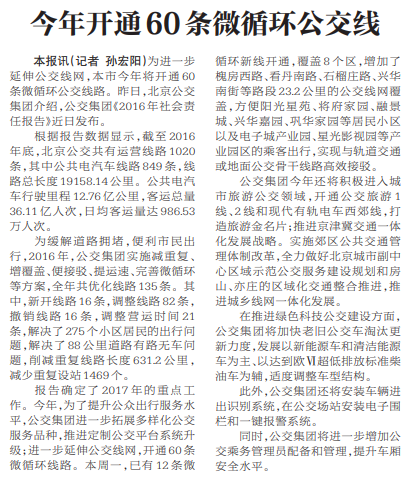 今年开通60条微循环公交线

本报讯（记者 孙宏阳）为进一步延伸公交线网，本市今年将开通60条微循环公交线路。昨日，北京公交集团介绍，公交集团《2016年社会责任报告》近日发布。

根据报告数据显示，截至2016年底，北京公交共有运营线路1020条，其中公共电汽车线路849条，线路总长度19158.14公里。公共电汽车行驶里程12.76亿公里，客运总量36.11亿人次，日均客运量达986.53万人次。

为缓解道路拥堵，便利市民出行，2016年，公交集团实施减重复、增覆盖、便接驳、提运速、完善微循环等方案，全年共优化线路135条。其中，新开线路16条，调整线路82条，撤销线路16条，调整营运时间21条，解决了275个小区居民的出行问题，解决了88公里道路有路无车问题，削减重复线路长度631.2公里，减少重复设站1469个。

报告确定了2017年的重点工作。今年，为了提升公众出行服务水平，公交集团进一步拓展多样化公交服务品种，推进定制公交平台系统升级；进一步延伸公交线网，开通60条微循环线路。本周一，已有12条微循环新线开通，覆盖8个区，增加了槐房西路、看丹南路、石榴庄路、兴华南街等路段23.2公里的公交线网覆盖，方便阳光星苑、将府家园、融景城、兴华嘉园、巩华家园等居民小区以及电子城产业园、星光影视园等产业园区的乘客出行，实现与轨道交通或地面公交骨干线路高效接驳。

公交集团今年还将积极进入城市旅游公交领域，开通公交旅游1线、2线和现代有轨电车西郊线，打造旅游金名片；推进京津冀交通一体化发展战略。实施郊区公共交通管理体制改革，全力做好北京城市副中心区域示范公交服务建设规划和房山、亦庄的区域化交通整合推进，推进城乡线网一体化发展。

在推进绿色科技公交建设方面，公交集团将加快老旧公交车淘汰更新力度，发展以新能源车和清洁能源车为主、以达到欧Ⅵ超低排放标准柴油车为辅，适度调整车型结构。

此外，公交集团还将安装车辆进出识别系统，在公交场站安装电子围栏和一键报警系统。

同时，公交集团将进一步增加公交乘务管理员配备和管理，提升车厢安全水平。